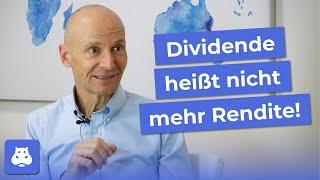 Dividende heißt nicht mehr Rendite!